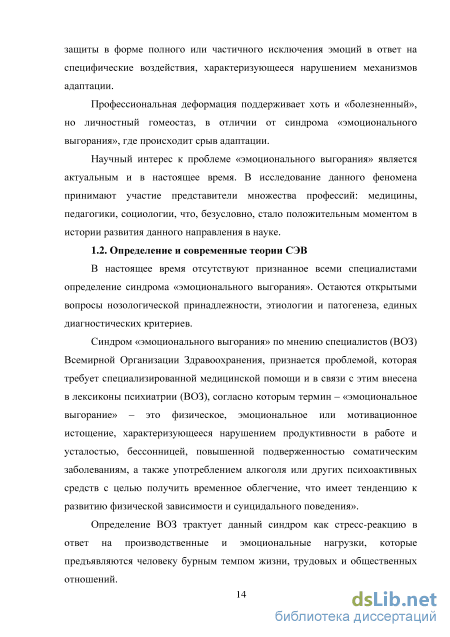 защиты в форме полного или частичного исключения эмоций в ответ на специфические воздействия, характеризующееся нарушением механизмов адаптации.

Профессиональная деформация поддерживает хоть и «болезненный», но личностный гомеостаз, в отличии от синдрома «эмоционального выгорания», где происходит срыв адаптации.

Научный интерес к проблеме «эмоционального выгорания» является актуальным и в настоящее время. В исследование данного феномена принимают участие представители множества профессий: медицины, педагогики, социологии, что, безусловно, стало положительным моментом в истории развития данного направления в науке.

1.2. Определение и современные теории СЭВ

В настоящее время отсутствуют признанное всеми специалистами определение синдрома «эмоционального выгорания». Остаются открытыми вопросы нозологической принадлежности, этиологии и патогенеза, единых диагностических критериев.

Синдром «эмоционального выгорания» по мнению специалистов (ВОЗ) Всемирной Организации Здравоохранения, признается проблемой, которая требует специализированной медицинской помощи и в связи с этим внесена в лексиконы психиатрии (ВОЗ), согласно которым термин – «эмоциональное выгорание» – это физическое, эмоциональное или мотивационное истощение, характеризующееся нарушением продуктивности в работе и усталостью, бессонницей, повышенной подверженностью соматическим заболеваниям, а также употреблением алкоголя или других психоактивных средств с целью получить временное облегчение, что имеет тенденцию к развитию физической зависимости и суицидального поведения».

Определение ВОЗ трактует данный синдром как стресс-реакцию в ответ на производственные и эмоциональные нагрузки, которые предъявляются человеку бурным темпом жизни, трудовых и общественных отношений.

14

dsLib.net
библиотека диссертаций